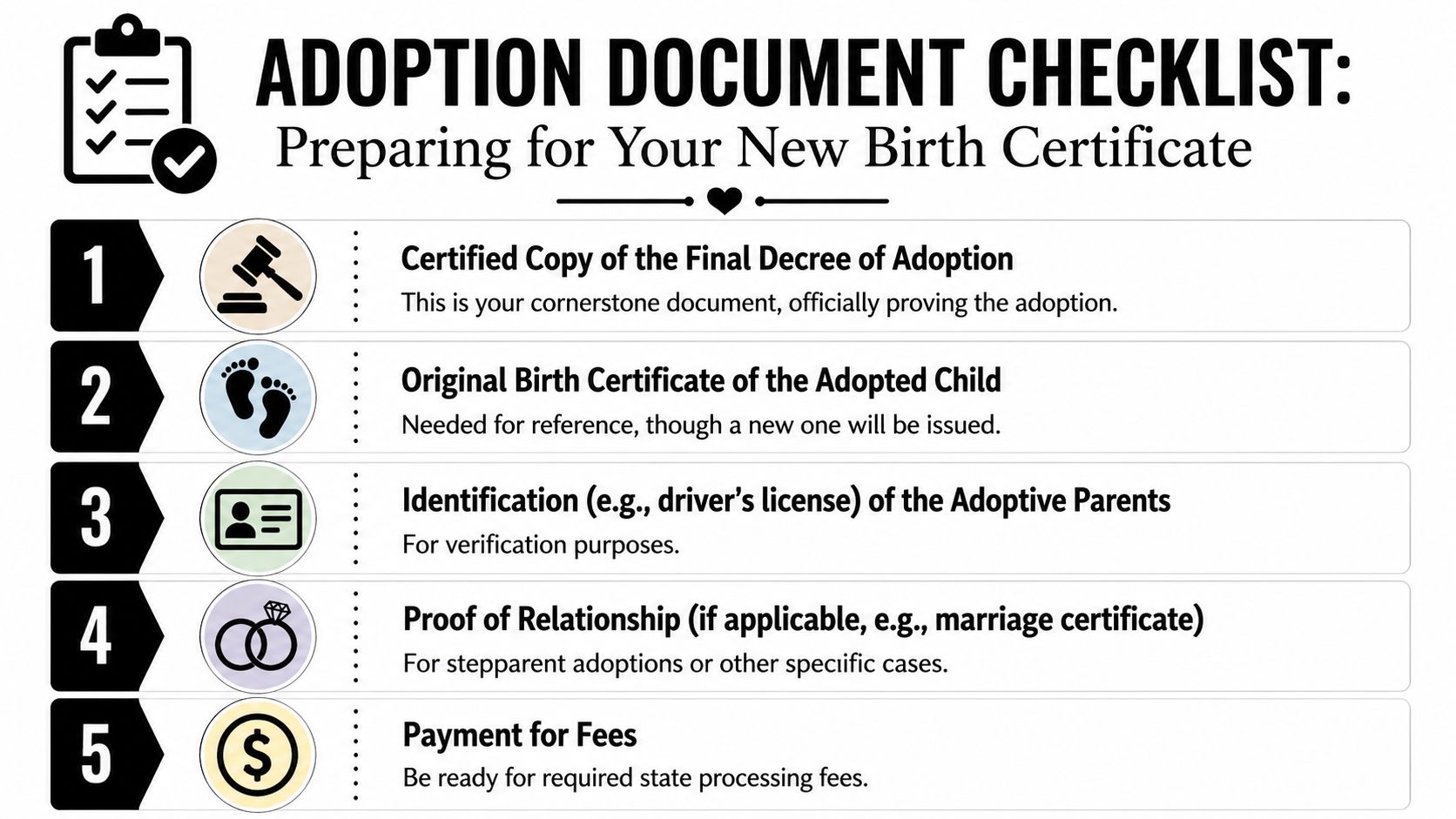 ADOPTION DOCUMENT CHECKLIST:
Preparing for Your New Birth Certificate

1

Certified Copy of the Final Decree of Adoption
This is your cornerstone document, officially proving the adoption.

2

Original Birth Certificate of the Adopted Child
Needed for reference, though a new one will be issued.

3

Identification (e.g., driver's license) of the Adoptive Parents
For verification purposes.

4

Proof of Relationship (if applicable, e.g., marriage certificate)
For stepparent adoptions or other speciific cases.

5

Payment for Fees
Be ready for required state processing fees.